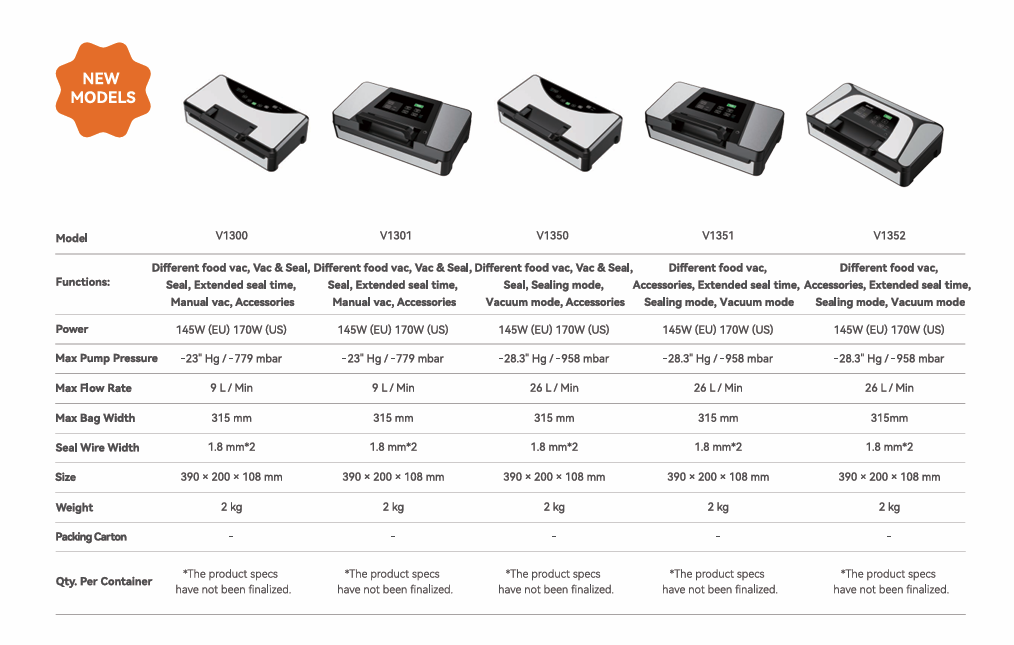 NEW MODELS

| Model | V1300 | V1301 | V1350 | V1351 | V1352 |
|---|---|---|---|---|---|
| Functions: | Different food vac, Vac & Seal, Seal, Extended seal time, Manual vac, Accessories | Different food vac, Vac & Seal, Seal, Extended seal time, Manual vac, Accessories | Different food vac, Vac & Seal, Seal, Sealing mode, Vacuum mode, Accessories | Different food vac, Accessories, Extended seal time, Sealing mode, Vacuum mode | Different food vac, Accessories, Extended seal time, Sealing mode, Vacuum mode |
| Power | 145W (EU) 170W (US) | 145W (EU) 170W (US) | 145W (EU) 170W (US) | 145W (EU) 170W (US) | 145W (EU) 170W (US) |
| Max Pump Pressure | -23" Hg / -779 mbar | -23" Hg / -779 mbar | -28.3" Hg / -958 mbar | -28.3" Hg / -958 mbar | -28.3" Hg / -958 mbar |
| Max Flow Rate | 9 L / Min | 9 L / Min | 26 L / Min | 26 L / Min | 26 L / Min |
| Max Bag Width | 315 mm | 315 mm | 315 mm | 315 mm | 315mm |
| Seal Wire Width | 1.8 mm*2 | 1.8 mm*2 | 1.8 mm*2 | 1.8 mm*2 | 1.8 mm*2 |
| Size | 390 × 200 × 108 mm | 390 × 200 × 108 mm | 390 × 200 × 108 mm | 390 × 200 × 108 mm | 390 × 200 × 108 mm |
| Weight | 2 kg | 2 kg | 2 kg | 2 kg | 2 kg |
| Packing Carton | - | - | - | - | - |
| Qty. Per Container | *The product specs have not been finalized. | *The product specs have not been finalized. | *The product specs have not been finalized. | *The product specs have not been finalized. | *The product specs have not been finalized. |